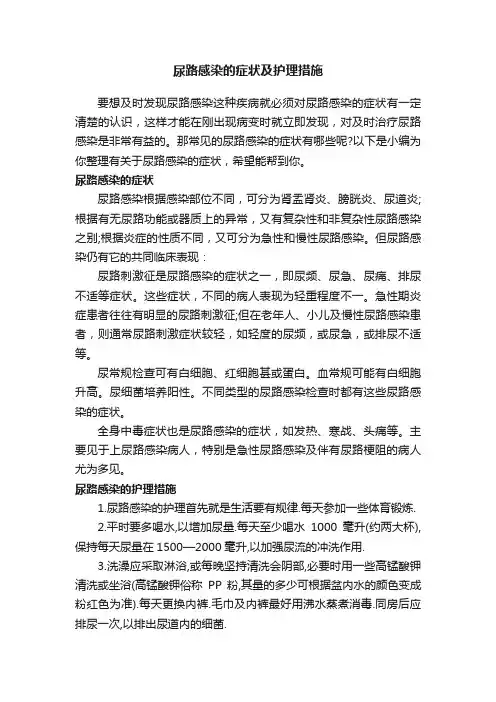 尿路感染的症状及护理措施

要想及时发现尿路感染这种疾病就必须对尿路感染的症状有一定清楚的认识，这样才能在刚出现病变时就立即发现，对及时治疗尿路感染是非常有益的。那常见的尿路感染的症状有哪些呢?以下是小编为你整理有关于尿路感染的症状，希望能帮到你。

尿路感染的症状

尿路感染根据感染部位不同，可分为肾盂肾炎、膀胱炎、尿道炎;根据有无尿路功能或器质上的异常，又有复杂性和非复杂性尿路感染之别;根据炎症的性质不同，又可分为急性和慢性尿路感染。但尿路感染仍有它的共同临床表现：

尿路刺激征是尿路感染的症状之一，即尿频、尿急、尿痛、排尿不适等症状。这些症状，不同的病人表现为轻重程度不一。急性期炎症患者往往有明显的尿路刺激征;但在老年人、小儿及慢性尿路感染患者，则通常尿路刺激症状较轻，如轻度的尿频，或尿急，或排尿不适等。

尿常规检查可有白细胞、红细胞甚或蛋白。血常规可能有白细胞升高。尿细菌培养阳性。不同类型的尿路感染检查时都有这些尿路感染的症状。

全身中毒症状也是尿路感染的症状，如发热、寒战、头痛等。主要见于上尿路感染病人，特别是急性尿路感染及伴有尿路梗阻的病人尤为多见。

尿路感染的护理措施

1.尿路感染的护理首先就是生活要有规律.每天参加一些体育锻炼.

2.平时要多喝水,以增加尿量.每天至少喝水 1000 毫升(约两大杯),保持每天尿量在 1500—2000 毫升,以加强尿流的冲洗作用.

3.洗澡应采取淋浴,或每晚坚持清洗会阴部,必要时用一些高锰酸钾清洗或坐浴(高锰酸钾俗称 PP 粉,其量的多少可根据盆内水的颜色变成粉红色为准).每天更换内裤.毛巾及内裤最好用沸水蒸煮消毒.同房后应排尿一次,以排出尿道内的细菌.